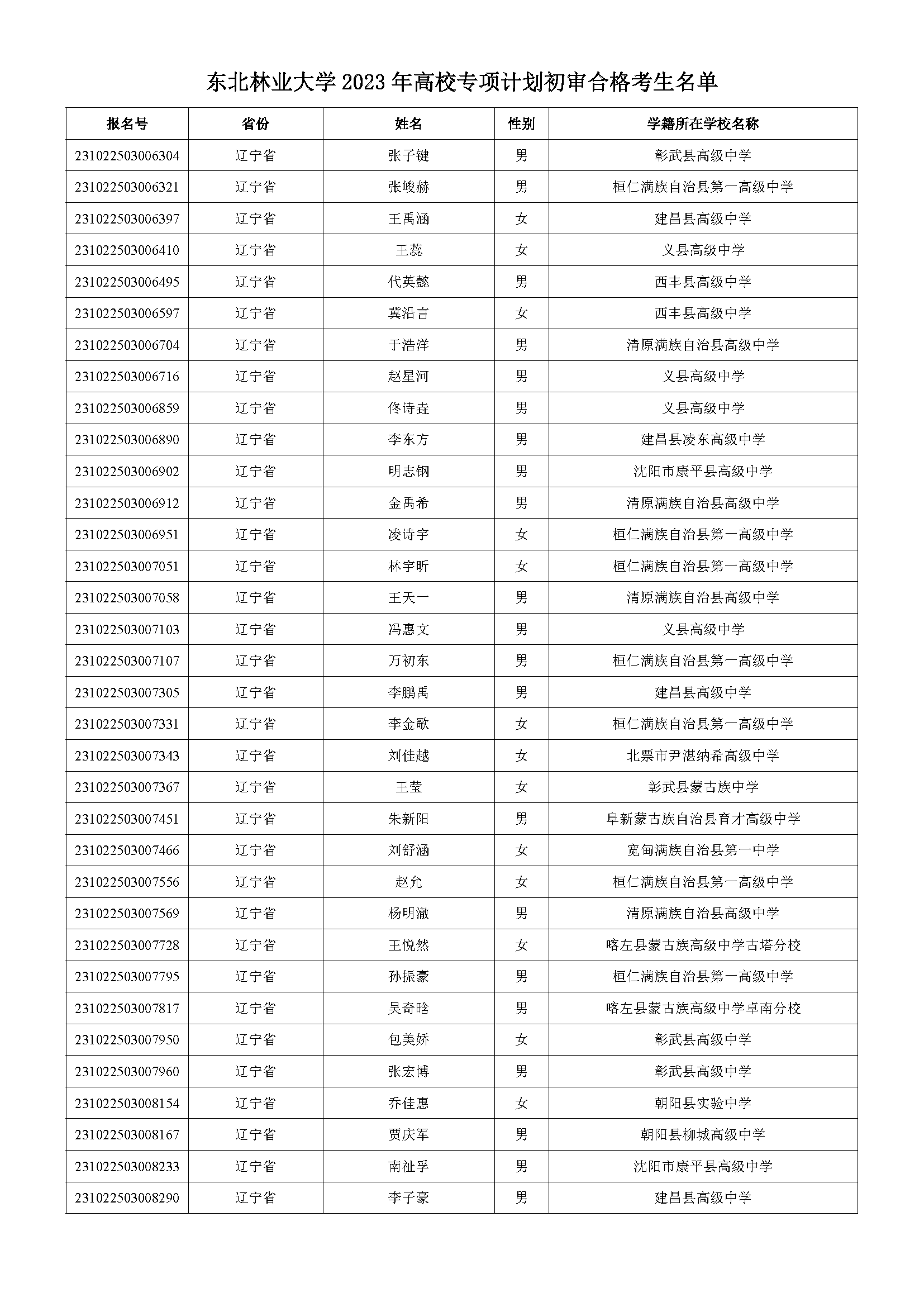 东北林业大学 2023 年高校专项计划初审合格考生名单

| 报名号 | 省份 | 姓名 | 性别 | 学籍所在学校名称 |
|---|---|---|---|---|
| 231022503006304 | 辽宁省 | 张子键 | 男 | 彰武县高级中学 |
| 231022503006321 | 辽宁省 | 张峻赫 | 男 | 桓仁满族自治县第一高级中学 |
| 231022503006397 | 辽宁省 | 王禹涵 | 女 | 建昌县高级中学 |
| 231022503006410 | 辽宁省 | 王蕊 | 女 | 义县高级中学 |
| 231022503006495 | 辽宁省 | 代英懿 | 男 | 西丰县高级中学 |
| 231022503006597 | 辽宁省 | 冀沿言 | 女 | 西丰县高级中学 |
| 231022503006704 | 辽宁省 | 于浩洋 | 男 | 清原满族自治县高级中学 |
| 231022503006716 | 辽宁省 | 赵星河 | 男 | 义县高级中学 |
| 231022503006859 | 辽宁省 | 佟诗垚 | 男 | 义县高级中学 |
| 231022503006890 | 辽宁省 | 李东方 | 男 | 建昌县凌东高级中学 |
| 231022503006902 | 辽宁省 | 明志钢 | 男 | 沈阳市康平县高级中学 |
| 231022503006912 | 辽宁省 | 金禹希 | 男 | 清原满族自治县高级中学 |
| 231022503006951 | 辽宁省 | 凌诗宇 | 女 | 桓仁满族自治县第一高级中学 |
| 231022503007051 | 辽宁省 | 林宇昕 | 女 | 桓仁满族自治县第一高级中学 |
| 231022503007058 | 辽宁省 | 王天一 | 男 | 清原满族自治县高级中学 |
| 231022503007103 | 辽宁省 | 冯惠文 | 男 | 义县高级中学 |
| 231022503007107 | 辽宁省 | 万初东 | 男 | 桓仁满族自治县第一高级中学 |
| 231022503007305 | 辽宁省 | 李鹏禹 | 男 | 建昌县高级中学 |
| 231022503007331 | 辽宁省 | 李金歌 | 女 | 桓仁满族自治县第一高级中学 |
| 231022503007343 | 辽宁省 | 刘佳越 | 女 | 北票市尹湛纳希高级中学 |
| 231022503007367 | 辽宁省 | 王莹 | 女 | 彰武县蒙古族中学 |
| 231022503007451 | 辽宁省 | 朱新阳 | 男 | 阜新蒙古族自治县育才高级中学 |
| 231022503007466 | 辽宁省 | 刘舒涵 | 女 | 宽甸满族自治县第一中学 |
| 231022503007556 | 辽宁省 | 赵允 | 女 | 桓仁满族自治县第一高级中学 |
| 231022503007569 | 辽宁省 | 杨明澈 | 男 | 清原满族自治县高级中学 |
| 231022503007728 | 辽宁省 | 王悦然 | 女 | 喀左县蒙古族高级中学古塔分校 |
| 231022503007795 | 辽宁省 | 孙振豪 | 男 | 桓仁满族自治县第一高级中学 |
| 231022503007817 | 辽宁省 | 吴奇晗 | 男 | 喀左县蒙古族高级中学卓南分校 |
| 231022503007950 | 辽宁省 | 包美娇 | 女 | 彰武县高级中学 |
| 231022503007960 | 辽宁省 | 张宏博 | 男 | 彰武县高级中学 |
| 231022503008154 | 辽宁省 | 乔佳惠 | 女 | 朝阳县实验中学 |
| 231022503008167 | 辽宁省 | 贾庆军 | 男 | 朝阳县柳城高级中学 |
| 231022503008233 | 辽宁省 | 南祉孚 | 男 | 沈阳市康平县高级中学 |
| 231022503008290 | 辽宁省 | 李子豪 | 男 | 建昌县高级中学 |